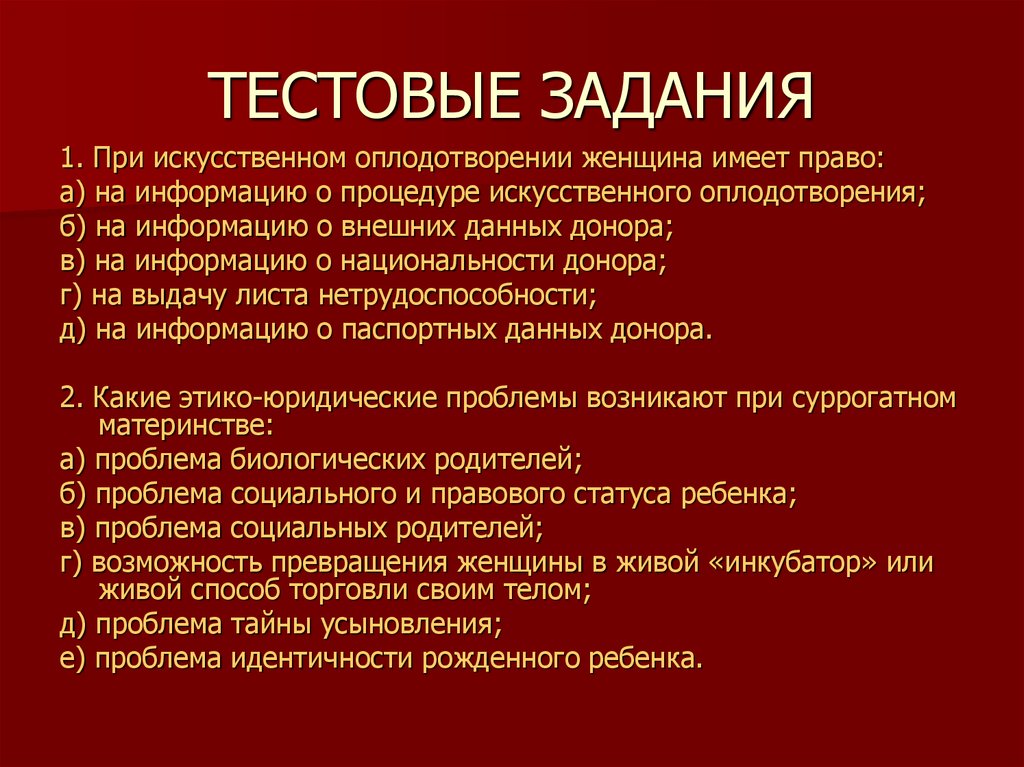 ТЕСТОВЫЕ ЗАДАНИЯ

1. При искусственном оплодотворении женщина имеет право:
а) на информацию о процедуре искусственного оплодотворения;
б) на информацию о внешних данных донора;
в) на информацию о национальности донора;
г) на выдачу листа нетрудоспособности;
д) на информацию о паспортных данных донора.

2. Какие этико-юридические проблемы возникают при суррогатном материнстве:
а) проблема биологических родителей;
б) проблема социального и правового статуса ребенка;
в) проблема социальных родителей;
г) возможность превращения женщины в живой «инкубатор» или живой способ торговли своим телом;
д) проблема тайны усыновления;
е) проблема идентичности рожденного ребенка.